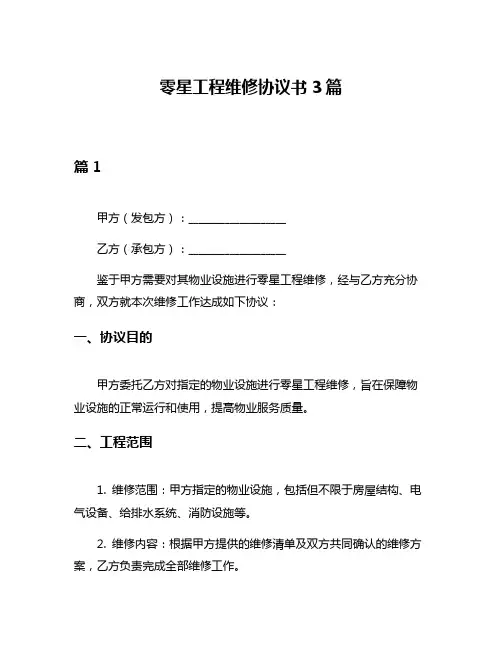 零星工程维修协议书 3 篇

篇 1

甲方（发包方）：________________

乙方（承包方）：________________

鉴于甲方需要对其物业设施进行零星工程维修，经与乙方充分协商，双方就本次维修工作达成如下协议：

一、协议目的

甲方委托乙方对指定的物业设施进行零星工程维修，旨在保障物业设施的正常运行和使用，提高物业服务质量。

二、工程范围

1. 维修范围：甲方指定的物业设施，包括但不限于房屋结构、电气设备、给排水系统、消防设施等。

2. 维修内容：根据甲方提供的维修清单及双方共同确认的维修方案，乙方负责完成全部维修工作。